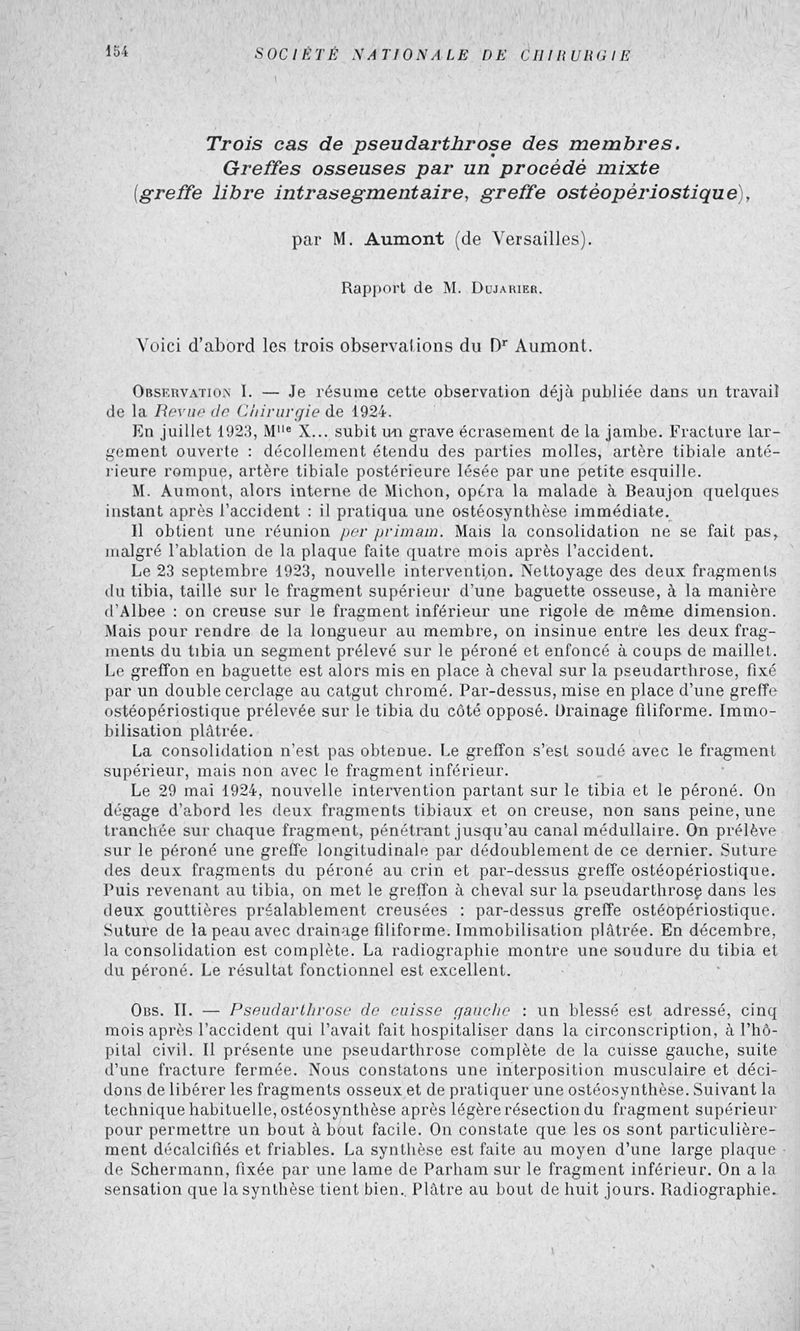 154 SOCIÉTÉ NATIONALE DE CHIRURGIE

Trois cas de pseudarthrose des membres. Greffes osseuses par un procédé mixte (greffe libre intrasegmentaire, greffe ostéopériostique),

par M. Aumont (de Versailles).

Rapport de M. Dujarier.

Voici d'abord les trois observations du Dr Aumont.

Observation I. — Je résume cette observation déjà publiée dans un travail de la Revue de Chirurgie de 1924.

En juillet 1923, Mlle X... subit un grave écrasement de la jambe. Fracture largement ouverte : décollement étendu des parties molles, artère tibiale antérieure rompue, artère tibiale postérieure lésée par une petite esquille.

M. Aumont, alors interne de Michon, opéra la malade à Beaujon quelques instant après l'accident : il pratiqua une ostéosynthèse immédiate.

Il obtient une réunion per primam. Mais la consolidation ne se fait pas, malgré l'ablation de la plaque faite quatre mois après l'accident.

Le 23 septembre 1923, nouvelle intervention. Nettoyage des deux fragments du tibia, taille sur le fragment supérieur d'une baguette osseuse, à la manière d'Albee : on creuse sur le fragment inférieur une rigole de même dimension. Mais pour rendre de la longueur au membre, on insinue entre les deux fragments du tibia un segment prélevé sur le péroné et enfoncé à coups de maillet. Le greffon en baguette est alors mis en place à cheval sur la pseudarthrose, fixé par un double cerclage au catgut chromé. Par-dessus, mise en place d'une greffe ostéopériostique prélevée sur le tibia du côté opposé. Drainage filiforme. Immobilisation plâtrée.

La consolidation n'est pas obtenue. Le greffon s'est soudé avec le fragment supérieur, mais non avec le fragment inférieur.

Le 29 mai 1924, nouvelle intervention partant sur le tibia et le péroné. On dégage d'abord les deux fragments tibiaux et on creuse, non sans peine, une tranchée sur chaque fragment, pénétrant jusqu'au canal médullaire. On prélève sur le péroné une greffe longitudinale par dédoublement de ce dernier. Suture des deux fragments du péroné au crin et par-dessus greffe ostéopériostique. Puis revenant au tibia, on met le greffon à cheval sur la pseudarthrose dans les deux gouttières préalablement creusées : par-dessus greffe ostéopériostique. Suture de la peau avec drainage filiforme. Immobilisation plâtrée. En décembre, la consolidation est complète. La radiographie montre une soudure du tibia et du péroné. Le résultat fonctionnel est excellent.

Obs. II. — Pseudarthrose de cuisse gauche : un blessé est adressé, cinq mois après l'accident qui l'avait fait hospitaliser dans la circonscription, à l'hôpital civil. Il présente une pseudarthrose complète de la cuisse gauche, suite d'une fracture fermée. Nous constatons une interposition musculaire et décidons de libérer les fragments osseux et de pratiquer une ostéosynthèse. Suivant la technique habituelle, ostéosynthèse après légère résection du fragment supérieur pour permettre un bout à bout facile. On constate que les os sont particulièrement décalcifiés et friables. La synthèse est faite au moyen d'une large plaque de Schermann, fixée par une lame de Parham sur le fragment inférieur. On a la sensation que la synthèse tient bien. Plâtre au bout de huit jours. Radiographie.